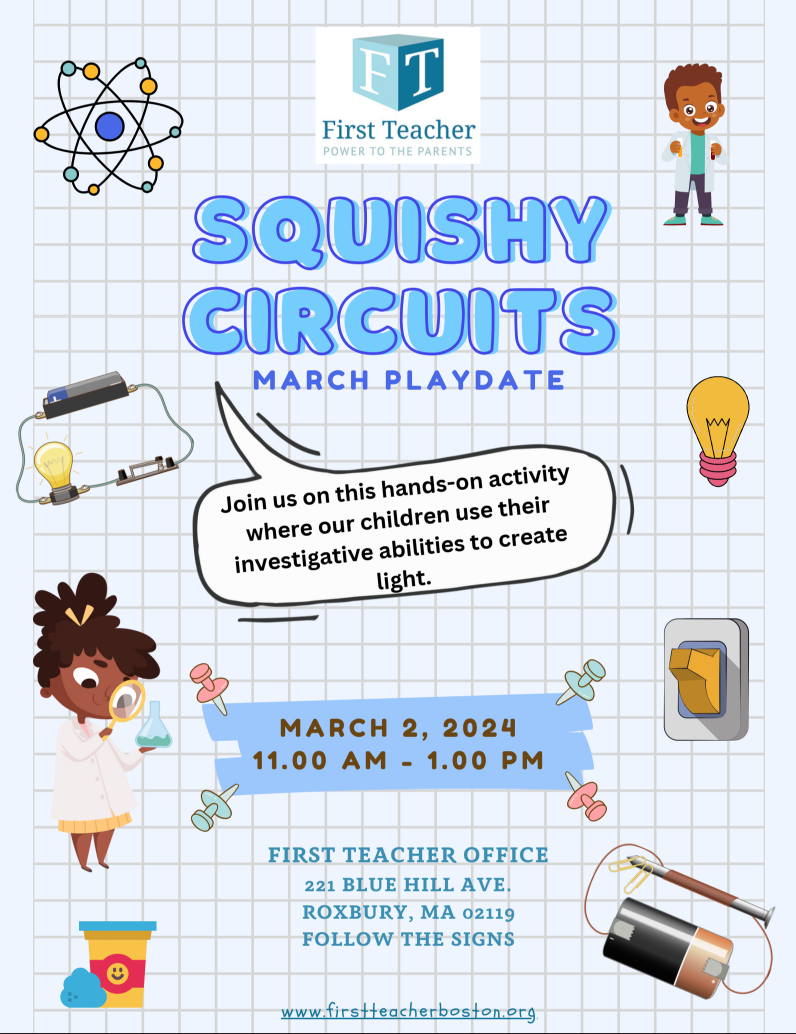 FT
First Teacher
POWER TO THE PARENTS

SQUISHY CIRCUITS

MARCH PLAYDATE

Join us on this hands-on activity where our children use their investigative abilities to create light.

MARCH 2, 2024
11.00 AM - 1.00 PM

FIRST TEACHER OFFICE
221 BLUE HILL AVE.
ROXBURY, MA 02119
FOLLOW THE SIGNS

www.firstteacherboston.org